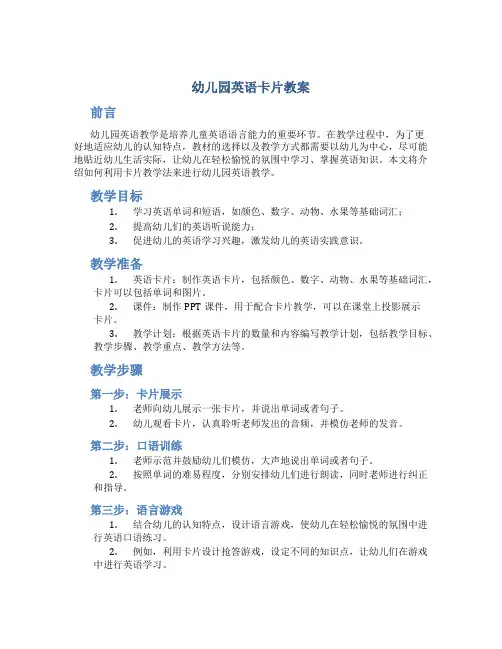 幼儿园英语卡片教案

前言

幼儿园英语教学是培养儿童英语语言能力的重要环节。在教学过程中，为了更好地适应幼儿的认知特点，教材的选择以及教学方式都需要以幼儿为中心，尽可能地贴近幼儿生活实际，让幼儿在轻松愉悦的氛围中学习、掌握英语知识。本文将介绍如何利用卡片教学法来进行幼儿园英语教学。

教学目标

1. 学习英语单词和短语，如颜色、数字、动物、水果等基础词汇；
2. 提高幼儿们的英语听说能力；
3. 促进幼儿的英语学习兴趣，激发幼儿的英语实践意识。

教学准备

1. 英语卡片：制作英语卡片，包括颜色、数字、动物、水果等基础词汇，卡片可以包括单词和图片。
2. 课件：制作 PPT 课件，用于配合卡片教学，可以在课堂上投影展示卡片。
3. 教学计划：根据英语卡片的数量和内容编写教学计划，包括教学目标、教学步骤、教学重点、教学方法等。

教学步骤

第一步：卡片展示

1. 老师向幼儿展示一张卡片，并说出单词或者句子。
2. 幼儿观看卡片，认真聆听老师发出的音频，并模仿老师的发音。

第二步：口语训练

1. 老师示范并鼓励幼儿们模仿，大声地说出单词或者句子。
2. 按照单词的难易程度，分别安排幼儿们进行朗读，同时老师进行纠正和指导。

第三步：语言游戏

1. 结合幼儿的认知特点，设计语言游戏，使幼儿在轻松愉悦的氛围中进行英语口语练习。
2. 例如，利用卡片设计抢答游戏，设定不同的知识点，让幼儿们在游戏中进行英语学习。